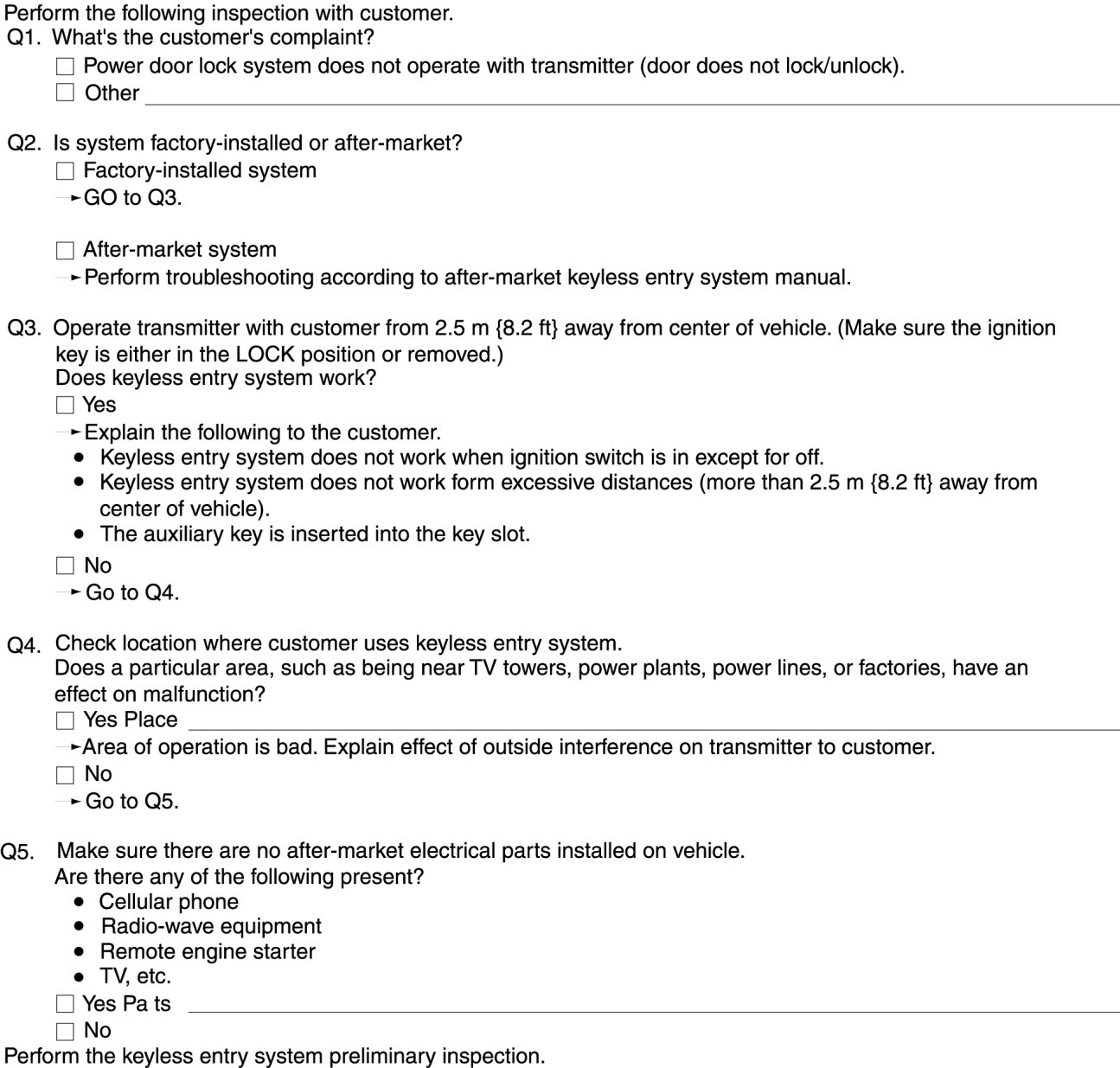 Perform the following inspection with customer.
Q1. What's the customer's complaint?
☐ Power door lock system does not operate with transmitter (door does not lock/unlock).
☐ Other

Q2. Is system factory-installed or after-market?
☐ Factory-installed system
→ GO to Q3.

☐ After-market system
→ Perform troubleshooting according to after-market keyless entry system manual.

Q3. Operate transmitter with customer from 2.5 m {8.2 ft} away from center of vehicle. (Make sure the ignition key is either in the LOCK position or removed.)
Does keyless entry system work?
☐ Yes
→ Explain the following to the customer.
• Keyless entry system does not work when ignition switch is in except for off.
• Keyless entry system does not work form excessive distances (more than 2.5 m {8.2 ft} away from center of vehicle).
• The auxiliary key is inserted into the key slot.
☐ No
→ Go to Q4.

Q4. Check location where customer uses keyless entry system.
Does a particular area, such as being near TV towers, power plants, power lines, or factories, have an effect on malfunction?
☐ Yes Place
→ Area of operation is bad. Explain effect of outside interference on transmitter to customer.
☐ No
→ Go to Q5.

Q5. Make sure there are no after-market electrical parts installed on vehicle.
Are there any of the following present?
• Cellular phone
• Radio-wave equipment
• Remote engine starter
• TV, etc.
☐ Yes Pa ts
☐ No
Perform the keyless entry system preliminary inspection.